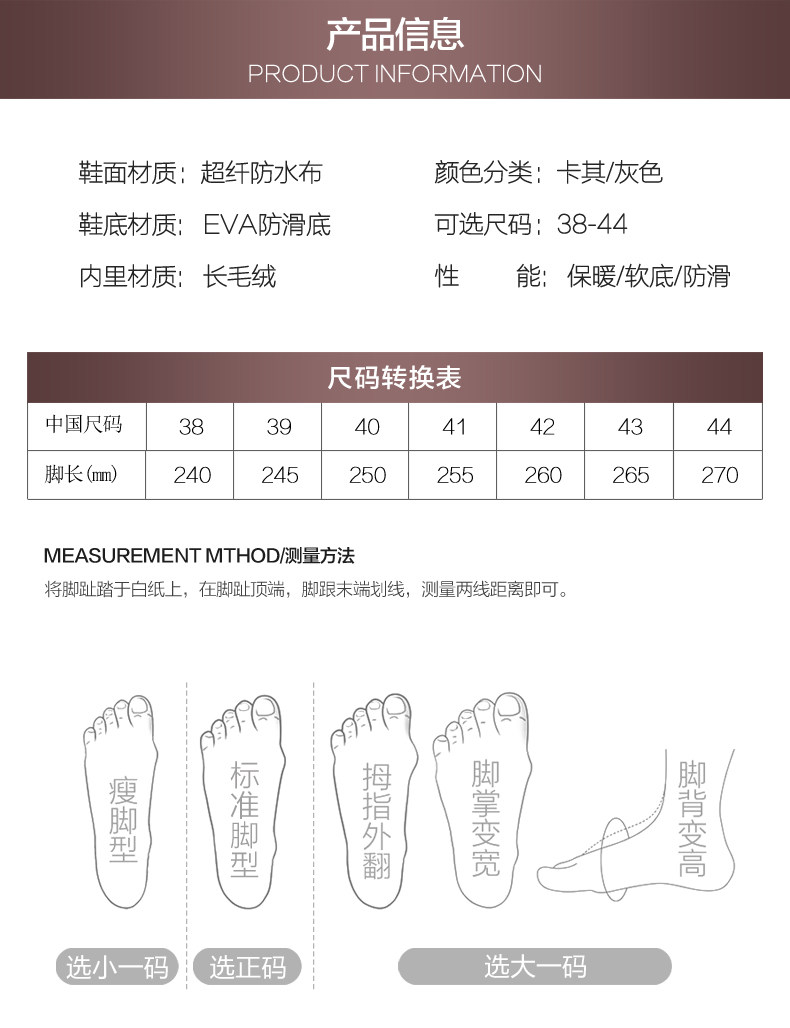 产品信息
PRODUCT INFORMATION

鞋面材质：超纤防水布
鞋底材质：EVA防滑底
内里材质：长毛绒

颜色分类：卡其/灰色
可选尺码：38-44
性 能：保暖/软底/防滑

尺码转换表

| 中国尺码 | 38 | 39 | 40 | 41 | 42 | 43 | 44 |
|---|---|---|---|---|---|---|---|
| 脚长(mm) | 240 | 245 | 250 | 255 | 260 | 265 | 270 |

MEASUREMENT MTHOD/测量方法
将脚趾踏于白纸上，在脚趾顶端，脚跟末端划线，测量两线距离即可。

瘦脚型
标准脚型
拇指外翻
脚掌变宽
脚背变高

选小一码
选正码
选大一码